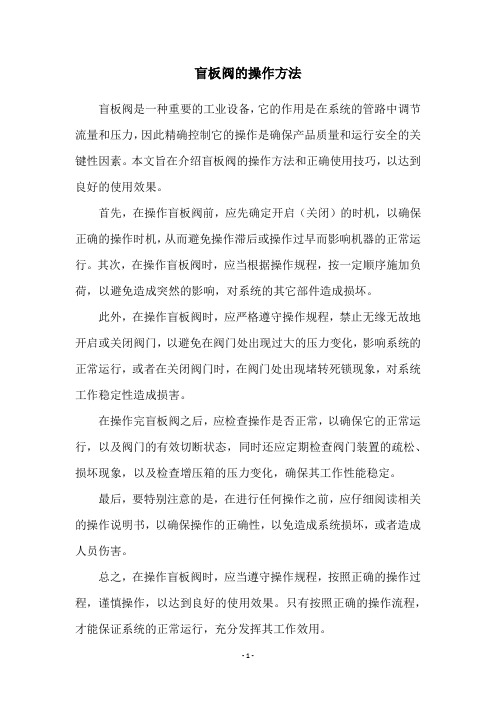 盲板阀的操作方法

盲板阀是一种重要的工业设备，它的作用是在系统的管路中调节流量和压力，因此精确控制它的操作是确保产品质量和运行安全的关键性因素。本文旨在介绍盲板阀的操作方法和正确使用技巧，以达到良好的使用效果。

首先，在操作盲板阀前，应先确定开启（关闭）的时机，以确保正确的操作时机，从而避免操作滞后或操作过早而影响机器的正常运行。其次，在操作盲板阀时，应当根据操作规程，按一定顺序施加负荷，以避免造成突然的影响，对系统的其它部件造成损坏。

此外，在操作盲板阀时，应严格遵守操作规程，禁止无缘无故地开启或关闭阀门，以避免在阀门处出现过大的压力变化，影响系统的正常运行，或者在关闭阀门时，在阀门处出现堵转死锁现象，对系统工作稳定性造成损害。

在操作完盲板阀之后，应检查操作是否正常，以确保它的正常运行，以及阀门的有效切断状态，同时还应定期检查阀门装置的疏松、损坏现象，以及检查增压箱的压力变化，确保其工作性能稳定。

最后，要特别注意的是，在进行任何操作之前，应仔细阅读相关的操作说明书，以确保操作的正确性，以免造成系统损坏，或者造成人员伤害。

总之，在操作盲板阀时，应当遵守操作规程，按照正确的操作过程，谨慎操作，以达到良好的使用效果。只有按照正确的操作流程，才能保证系统的正常运行，充分发挥其工作效用。

- 1 -